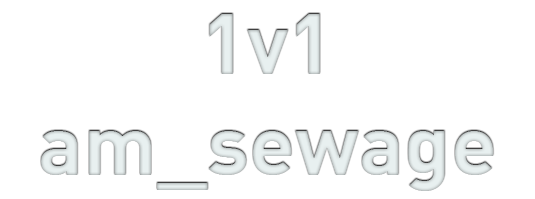 1v1
am_sewage